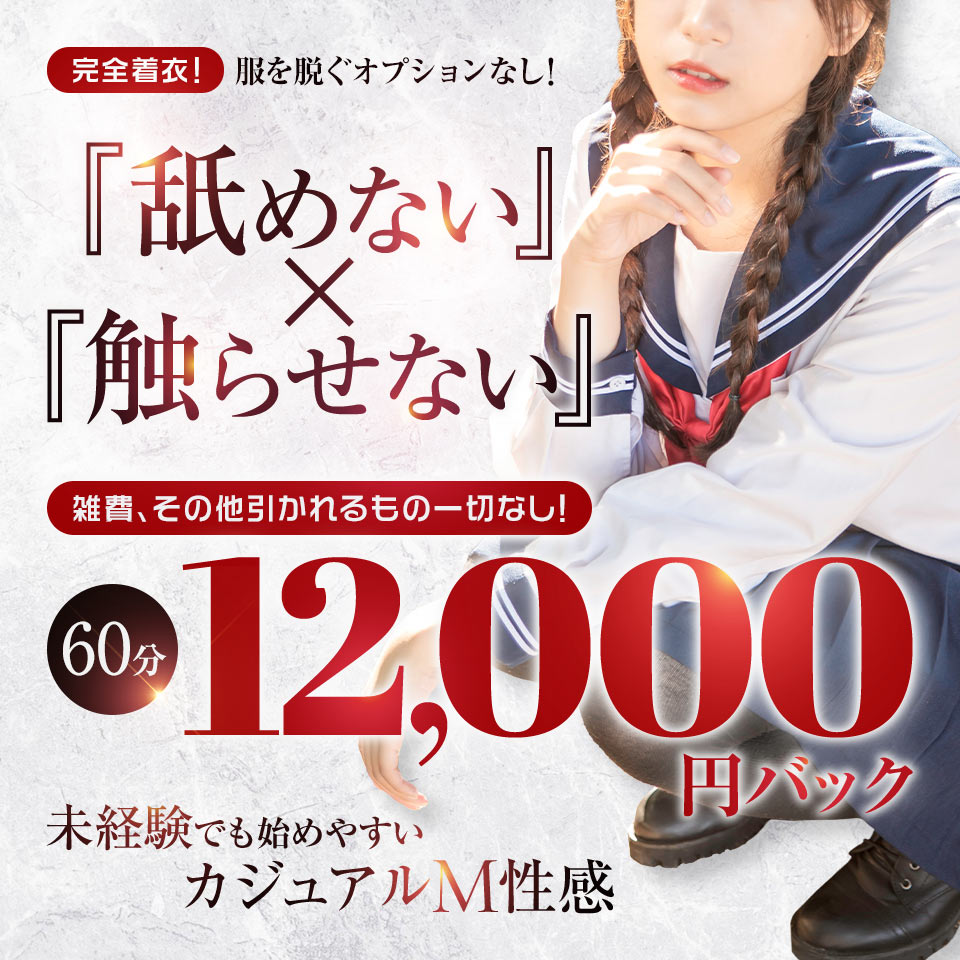 完全着衣! 服を脱ぐオプションなし!

『舐めない』
×
『触らせない』

雑費、その他引かれるもの一切なし!

60分 12,000 円バック

未経験でも始めやすい
カジュアルM性感